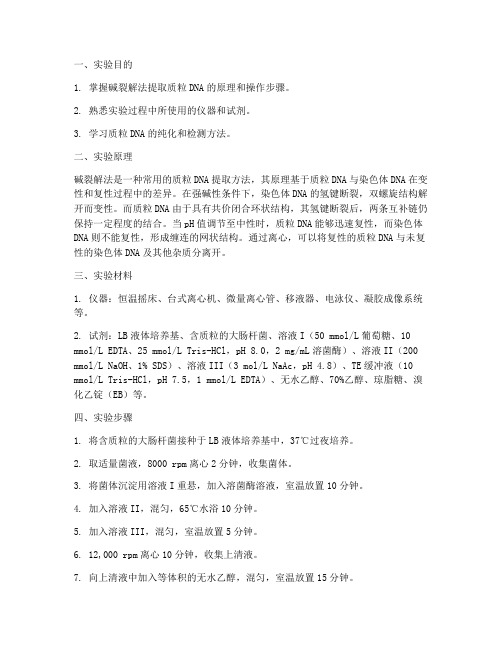 一、实验目的

1. 掌握碱裂解法提取质粒 DNA 的原理和操作步骤。

2. 熟悉实验过程中所使用的仪器和试剂。

3. 学习质粒 DNA 的纯化和检测方法。

二、实验原理

碱裂解法是一种常用的质粒 DNA 提取方法，其原理基于质粒 DNA 与染色体 DNA 在变性和复性过程中的差异。在强碱性条件下，染色体 DNA 的氢键断裂，双螺旋结构解开而变性。而质粒 DNA 由于具有共价闭合环状结构，其氢键断裂后，两条互补链仍保持一定程度的结合。当 pH 值调节至中性时，质粒 DNA 能够迅速复性，而染色体 DNA 则不能复性，形成缠连的网状结构。通过离心，可以将复性的质粒 DNA 与未复性的染色体 DNA 及其他杂质分离开。

三、实验材料

1. 仪器：恒温摇床、台式离心机、微量离心管、移液器、电泳仪、凝胶成像系统等。

2. 试剂：LB 液体培养基、含质粒的大肠杆菌、溶液 I（50 mmol/L 葡萄糖、10 mmol/L EDTA、25 mmol/L Tris-HCl，pH 8.0，2 mg/mL 溶菌酶）、溶液 II（200 mmol/L NaOH、1% SDS）、溶液 III（3 mol/L NaAc，pH 4.8）、TE 缓冲液（10 mmol/L Tris-HCl，pH 7.5，1 mmol/L EDTA）、无水乙醇、70%乙醇、琼脂糖、溴化乙锭（EB）等。

四、实验步骤

1. 将含质粒的大肠杆菌接种于 LB 液体培养基中，37℃过夜培养。

2. 取适量菌液，8000 rpm 离心 2 分钟，收集菌体。

3. 将菌体沉淀用溶液 I 重悬，加入溶菌酶溶液，室温放置 10 分钟。

4. 加入溶液 II，混匀，65℃水浴 10 分钟。

5. 加入溶液 III，混匀，室温放置 5 分钟。

6. 12,000 rpm 离心 10 分钟，收集上清液。

7. 向上清液中加入等体积的无水乙醇，混匀，室温放置 15 分钟。